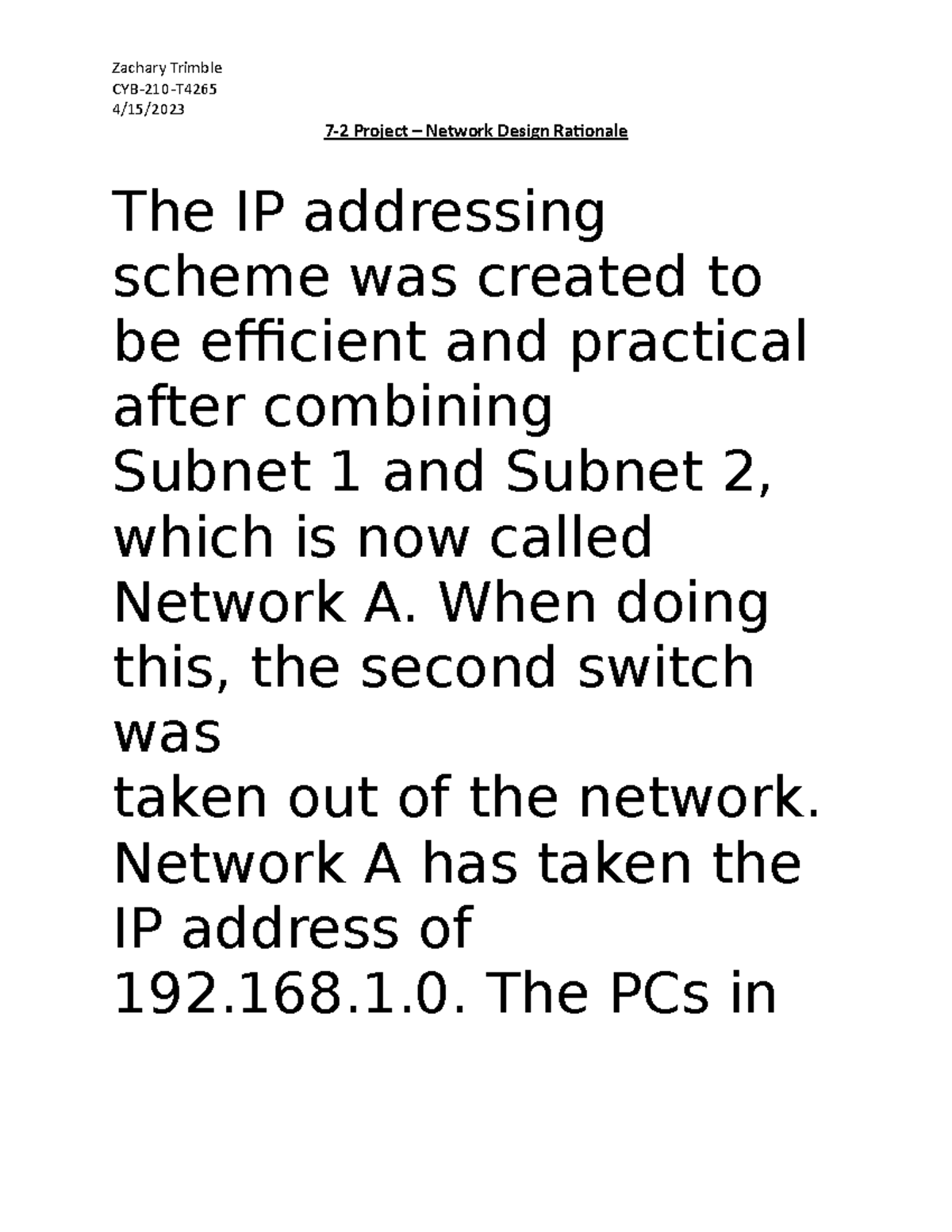 Zachary Trimble
CYB-210-T4265
4/15/2023

7-2 Project – Network Design Rationale

The IP addressing scheme was created to be efficient and practical after combining Subnet 1 and Subnet 2, which is now called Network A. When doing this, the second switch was taken out of the network. Network A has taken the IP address of 192.168.1.0. The PCs in